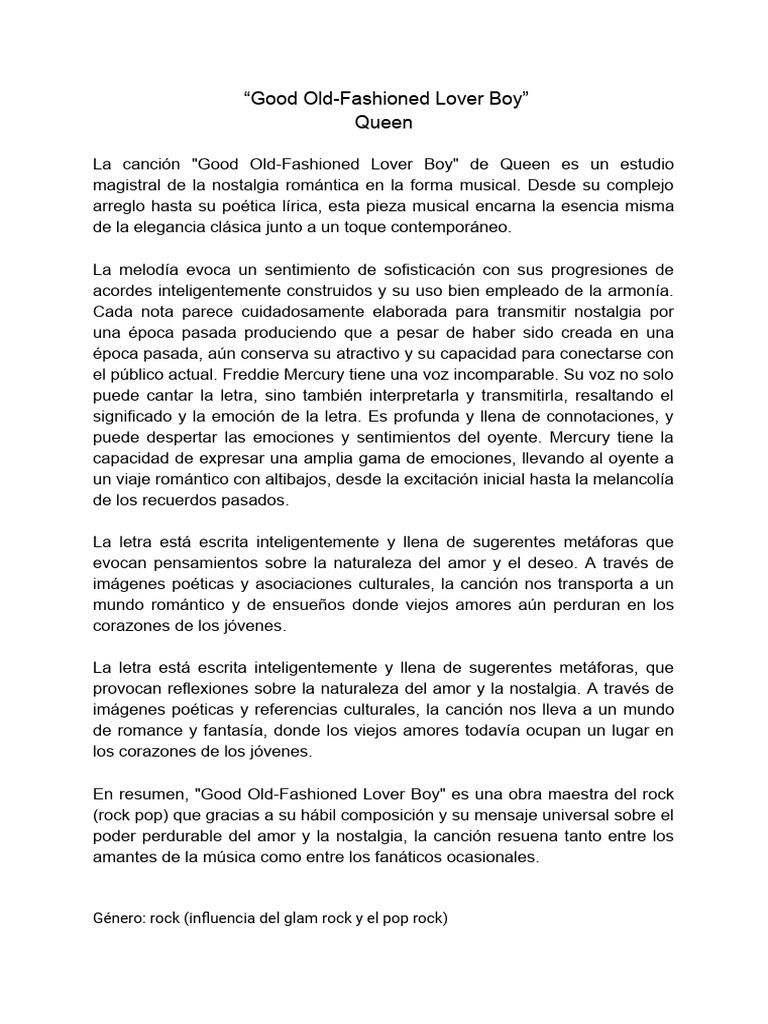 “Good Old-Fashioned Lover Boy”
Queen

La canción "Good Old-Fashioned Lover Boy" de Queen es un estudio magistral de la nostalgia romántica en la forma musical. Desde su complejo arreglo hasta su poética lírica, esta pieza musical encarna la esencia misma de la elegancia clásica junto a un toque contemporáneo.

La melodía evoca un sentimiento de sofisticación con sus progresiones de acordes inteligentemente construidos y su uso bien empleado de la armonía. Cada nota parece cuidadosamente elaborada para transmitir nostalgia por una época pasada produciendo que a pesar de haber sido creada en una época pasada, aún conserva su atractivo y su capacidad para conectarse con el público actual. Freddie Mercury tiene una voz incomparable. Su voz no solo puede cantar la letra, sino también interpretarla y transmitirla, resaltando el significado y la emoción de la letra. Es profunda y llena de connotaciones, y puede despertar las emociones y sentimientos del oyente. Mercury tiene la capacidad de expresar una amplia gama de emociones, llevando al oyente a un viaje romántico con altibajos, desde la excitación inicial hasta la melancolía de los recuerdos pasados.

La letra está escrita inteligentemente y llena de sugerentes metáforas que evocan pensamientos sobre la naturaleza del amor y el deseo. A través de imágenes poéticas y asociaciones culturales, la canción nos transporta a un mundo romántico y de ensueños donde viejos amores aún perduran en los corazones de los jóvenes.

La letra está escrita inteligentemente y llena de sugerentes metáforas, que provocan reflexiones sobre la naturaleza del amor y la nostalgia. A través de imágenes poéticas y referencias culturales, la canción nos lleva a un mundo de romance y fantasía, donde los viejos amores todavía ocupan un lugar en los corazones de los jóvenes.

En resumen, "Good Old-Fashioned Lover Boy" es una obra maestra del rock (rock pop) que gracias a su hábil composición y su mensaje universal sobre el poder perdurable del amor y la nostalgia, la canción resuena tanto entre los amantes de la música como entre los fanáticos ocasionales.

Género: rock (influencia del glam rock y el pop rock)